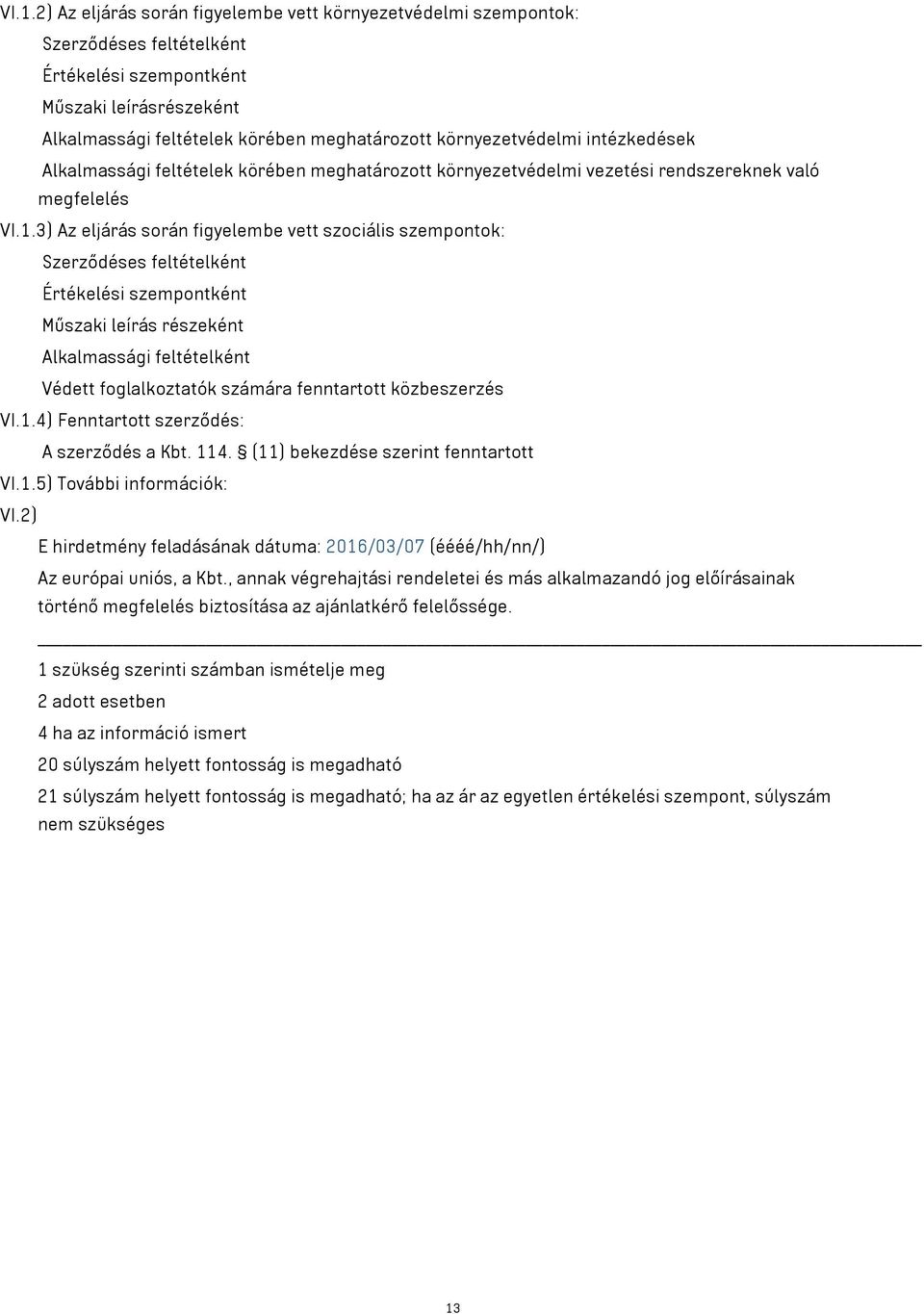 VI.1.2) Az eljárás során figyelembe vett környezetvédelmi szempontok:

Szerződéses feltételként

Értékelési szempontként

Műszaki leírásrészeként

Alkalmassági feltételek körében meghatározott környezetvédelmi intézkedések

Alkalmassági feltételek körében meghatározott környezetvédelmi vezetési rendszereknek való megfelelés

VI.1.3) Az eljárás során figyelembe vett szociális szempontok:

Szerződéses feltételként

Értékelési szempontként

Műszaki leírás részeként

Alkalmassági feltételként

Védett foglalkoztatók számára fenntartott közbeszerzés

VI.1.4) Fenntartott szerződés:

A szerződés a Kbt. 114. § (11) bekezdése szerint fenntartott

VI.1.5) További információk:

VI.2)

E hirdetmény feladásának dátuma: 2016/03/07 (éééé/hh/nn/)

Az európai uniós, a Kbt., annak végrehajtási rendeletei és más alkalmazandó jog előírásainak történő megfelelés biztosítása az ajánlatkérő felelőssége.

1 szükség szerinti számban ismételje meg

2 adott esetben

4 ha az információ ismert

20 súlyszám helyett fontosság is megadható

21 súlyszám helyett fontosság is megadható; ha az ár az egyetlen értékelési szempont, súlyszám nem szükséges

13